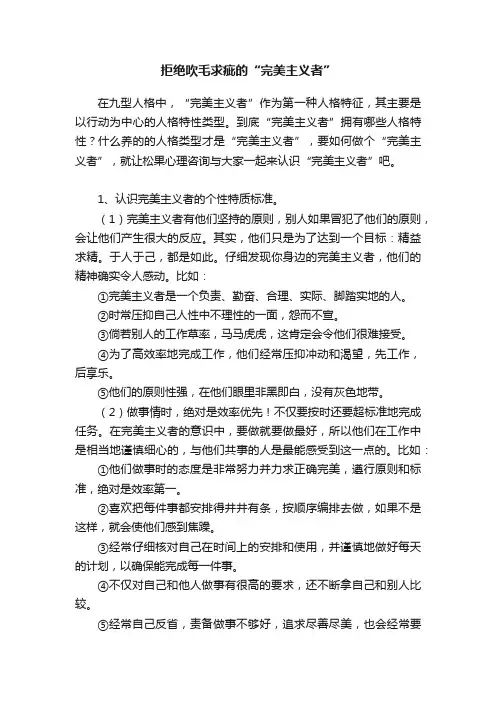 拒绝吹毛求疵的“完美主义者”

在九型人格中，“完美主义者”作为第一种人格特征，其主要是以行动为中心的人格特性类型。到底“完美主义者”拥有哪些人格特性？什么养的的人格类型才是“完美主义者”，要如何做个“完美主义者”，就让松果心理咨询与大家一起来认识“完美主义者”吧。

1、认识完美主义者的个性特质标准。

（1）完美主义者有他们坚持的原则，别人如果冒犯了他们的原则，会让他们产生很大的反应。其实，他们只是为了达到一个目标：精益求精。于人于己，都是如此。仔细发现你身边的完美主义者，他们的精神确实令人感动。比如：

①完美主义者是一个负责、勤奋、合理、实际、脚踏实地的人。

②时常压抑自己人性中不理性的一面，怨而不宣。

③倘若别人的工作草率，马马虎虎，这肯定会令他们很难接受。

④为了高效率地完成工作，他们经常压抑冲动和渴望，先工作，后享乐。

⑤他们的原则性强，在他们眼里非黑即白，没有灰色地带。

（2）做事情时，绝对是效率优先！不仅要按时还要超标准地完成任务。在完美主义者的意识中，要做就要做最好，所以他们在工作中是相当地谨慎细心的，与他们共事的人是最能感受到这一点的。比如：

①他们做事时的态度是非常努力并力求正确完美，遵行原则和标准，绝对是效率第一。

②喜欢把每件事都安排得井井有条，按顺序编排去做，如果不是这样，就会使他们感到焦躁。

③经常仔细核对自己在时间上的安排和使用，并谨慎地做好每天的计划，以确保能完成每一件事。

④不仅对自己和他人做事有很高的要求，还不断拿自己和别人比较。

⑤经常自己反省，责备做事不够好，追求尽善尽美，也会经常要